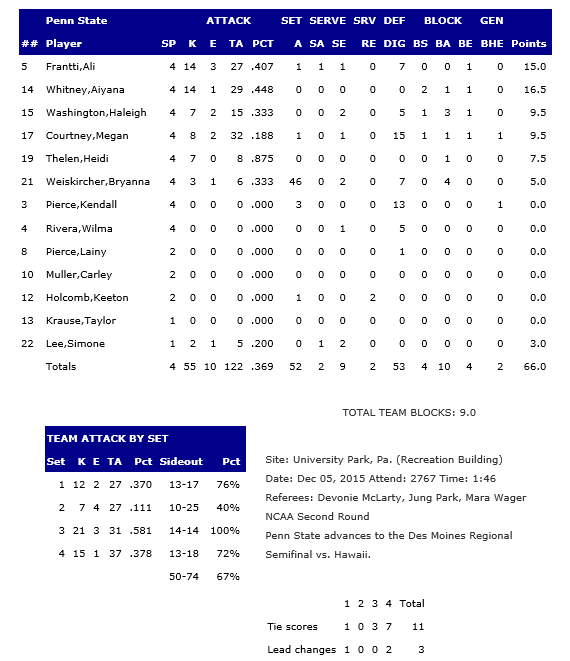 | | Penn State | | ATTACK | | | | SET | SERVE | | SRV | DEF | BLOCK | | | GEN | |
|---|---|---|---|---|---|---|---|---|---|---|---|---|---|---|---|---|
| ## | Player | SP | K | E | TA | PCT | A | SA | SE | RE | DIG | BS | BA | BE | BHE | Points |
| 5 | Frantti,Ali | 4 | 14 | 3 | 27 | .407 | 1 | 1 | 1 | 0 | 7 | 0 | 0 | 1 | 0 | 15.0 |
| 14 | Whitney,Aiyana | 4 | 14 | 1 | 29 | .448 | 0 | 0 | 0 | 0 | 0 | 2 | 1 | 1 | 0 | 16.5 |
| 15 | Washington,Haleigh | 4 | 7 | 2 | 15 | .333 | 0 | 0 | 2 | 0 | 5 | 1 | 3 | 1 | 0 | 9.5 |
| 17 | Courtney,Megan | 4 | 8 | 2 | 32 | .188 | 1 | 0 | 1 | 0 | 15 | 1 | 1 | 1 | 1 | 9.5 |
| 19 | Thelen,Heidi | 4 | 7 | 0 | 8 | .875 | 0 | 0 | 0 | 0 | 0 | 0 | 1 | 0 | 0 | 7.5 |
| 21 | Weiskircher,Bryanna | 4 | 3 | 1 | 6 | .333 | 46 | 0 | 2 | 0 | 7 | 0 | 4 | 0 | 0 | 5.0 |
| 3 | Pierce,Kendall | 4 | 0 | 0 | 0 | .000 | 3 | 0 | 0 | 0 | 13 | 0 | 0 | 0 | 1 | 0.0 |
| 4 | Rivera,Wilma | 4 | 0 | 0 | 0 | .000 | 0 | 0 | 1 | 0 | 5 | 0 | 0 | 0 | 0 | 0.0 |
| 8 | Pierce,Lainy | 2 | 0 | 0 | 0 | .000 | 0 | 0 | 0 | 0 | 1 | 0 | 0 | 0 | 0 | 0.0 |
| 10 | Muller,Carley | 2 | 0 | 0 | 0 | .000 | 0 | 0 | 0 | 0 | 0 | 0 | 0 | 0 | 0 | 0.0 |
| 12 | Holcomb,Keeton | 2 | 0 | 0 | 0 | .000 | 1 | 0 | 0 | 2 | 0 | 0 | 0 | 0 | 0 | 0.0 |
| 13 | Krause,Taylor | 1 | 0 | 0 | 0 | .000 | 0 | 0 | 0 | 0 | 0 | 0 | 0 | 0 | 0 | 0.0 |
| 22 | Lee,Simone | 1 | 2 | 1 | 5 | .200 | 0 | 1 | 2 | 0 | 0 | 0 | 0 | 0 | 0 | 3.0 |
| | Totals | 4 | 55 | 10 | 122 | .369 | 52 | 2 | 9 | 2 | 53 | 4 | 10 | 4 | 2 | 66.0 |

TOTAL TEAM BLOCKS: 9.0

TEAM ATTACK BY SET

| Set | K | E | TA | Pct | Sideout | Pct |
|---|---|---|---|---|---|---|
| 1 | 12 | 2 | 27 | .370 | 13-17 | 76% |
| 2 | 7 | 4 | 27 | .111 | 10-25 | 40% |
| 3 | 21 | 3 | 31 | .581 | 14-14 | 100% |
| 4 | 15 | 1 | 37 | .378 | 13-18 | 72% |
| | | | | | 50-74 | 67% |

Site: University Park, Pa. (Recreation Building)
Date: Dec 05, 2015 Attend: 2767 Time: 1:46
Referees: Devonie McLarty, Jung Park, Mara Wager
NCAA Second Round
Penn State advances to the Des Moines Regional Semifinal vs. Hawaii.

| | 1 | 2 | 3 | 4 | Total |
|---|---|---|---|---|---|
| Tie scores | 1 | 0 | 3 | 7 | 11 |
| Lead changes | 1 | 0 | 0 | 2 | 3 |